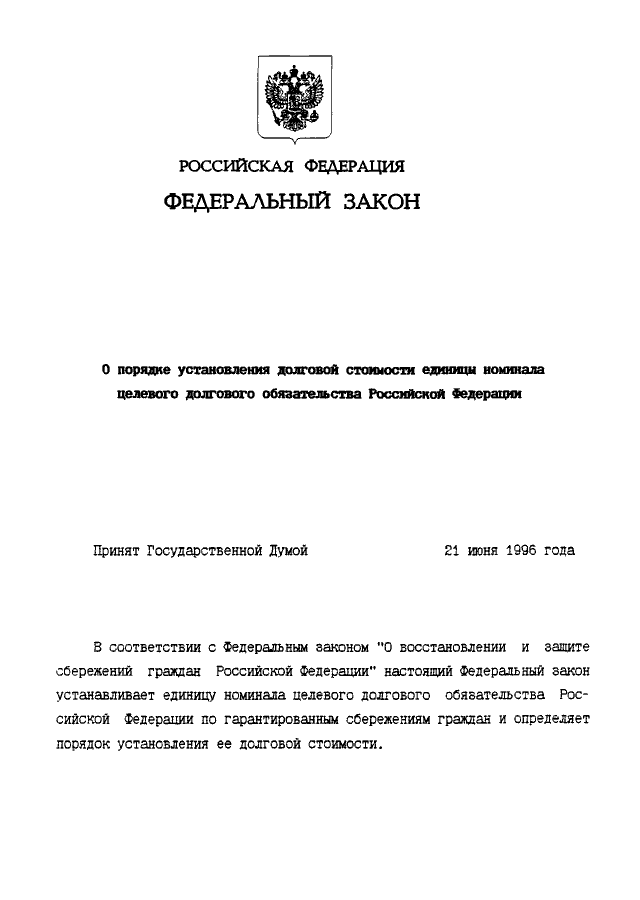 РОССИЙСКАЯ ФЕДЕРАЦИЯ

ФЕДЕРАЛЬНЫЙ ЗАКОН

О порядке установления долговой стоимости единицы номинала целевого долгового обязательства Российской Федерации

Принят Государственной Думой 21 июня 1996 года

В соответствии с Федеральным законом "О восстановлении и защите сбережений граждан Российской Федерации" настоящий Федеральный закон устанавливает единицу номинала целевого долгового обязательства Российской Федерации по гарантированным сбережениям граждан и определяет порядок установления ее долговой стоимости.